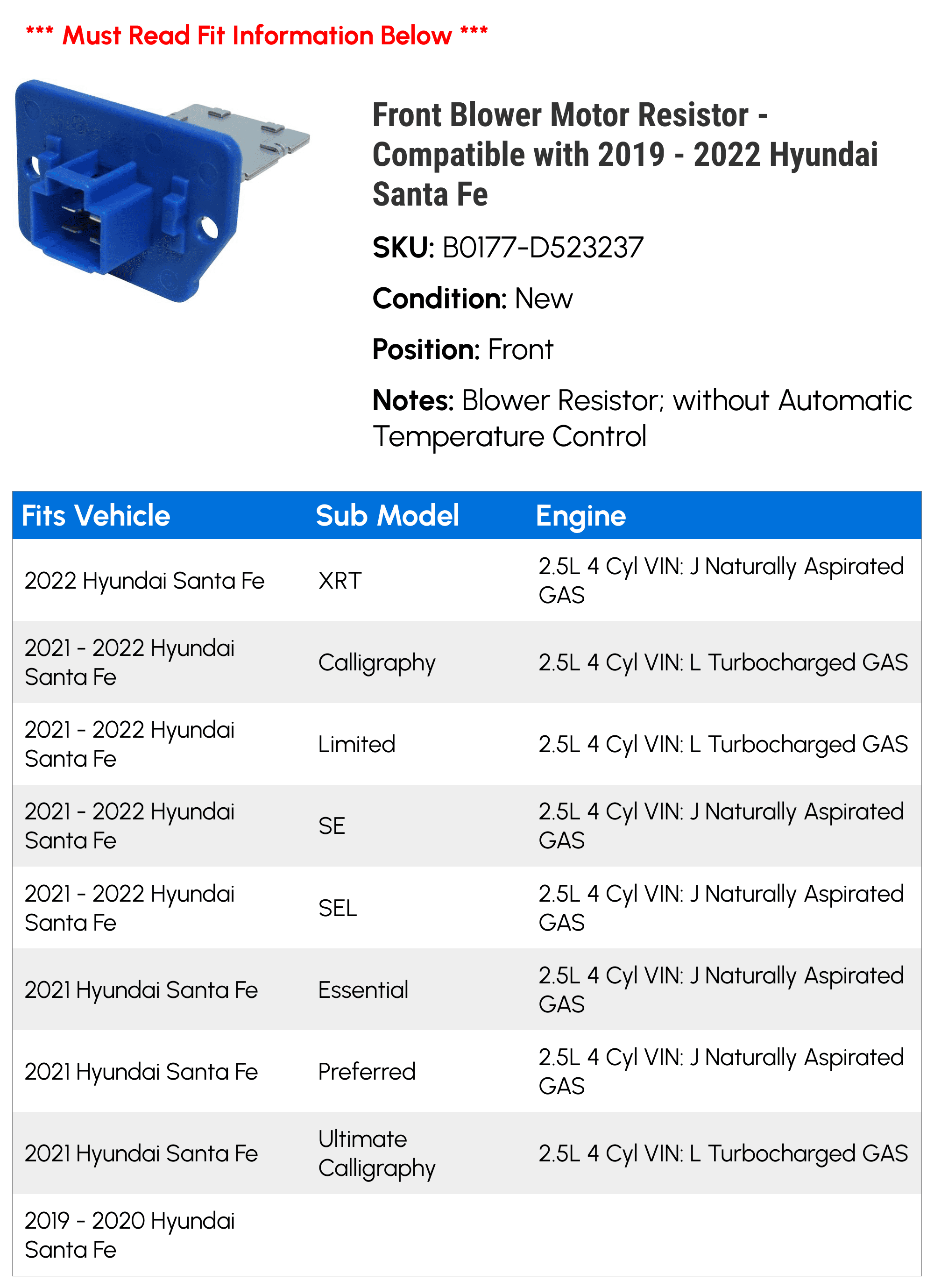 *** Must Read Fit Information Below ***

Front Blower Motor Resistor - Compatible with 2019 - 2022 Hyundai Santa Fe

SKU: B0177-D523237

Condition: New

Position: Front

Notes: Blower Resistor; without Automatic Temperature Control

| Fits Vehicle | Sub Model | Engine |
|---|---|---|
| 2022 Hyundai Santa Fe | XRT | 2.5L 4 Cyl VIN: J Naturally Aspirated GAS |
| 2021 - 2022 Hyundai Santa Fe | Calligraphy | 2.5L 4 Cyl VIN: L Turbocharged GAS |
| 2021 - 2022 Hyundai Santa Fe | Limited | 2.5L 4 Cyl VIN: L Turbocharged GAS |
| 2021 - 2022 Hyundai Santa Fe | SE | 2.5L 4 Cyl VIN: J Naturally Aspirated GAS |
| 2021 - 2022 Hyundai Santa Fe | SEL | 2.5L 4 Cyl VIN: J Naturally Aspirated GAS |
| 2021 Hyundai Santa Fe | Essential | 2.5L 4 Cyl VIN: J Naturally Aspirated GAS |
| 2021 Hyundai Santa Fe | Preferred | 2.5L 4 Cyl VIN: J Naturally Aspirated GAS |
| 2021 Hyundai Santa Fe | Ultimate Calligraphy | 2.5L 4 Cyl VIN: L Turbocharged GAS |
| 2019 - 2020 Hyundai Santa Fe | | |